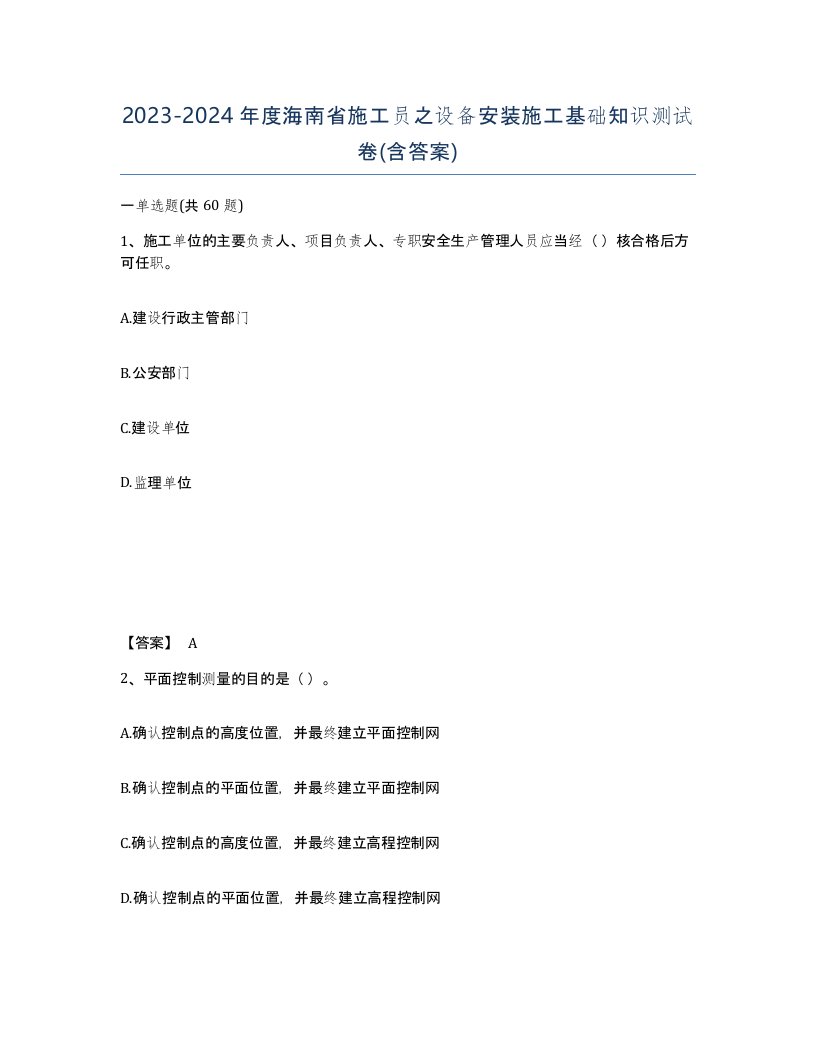 2023-2024年度海南省施工员之设备安装施工基础知识测试卷(含答案)

一单选题(共 60 题)

1、施工单位的主要负责人、项目负责人、专职安全生产管理人员应当经（）核合格后方可任职。

A.建设行政主管部门

B.公安部门

C.建设单位

D.监理单位

【答案】 A

2、平面控制测量的目的是（）。

A.确认控制点的高度位置，并最终建立平面控制网

B.确认控制点的平面位置，并最终建立平面控制网

C.确认控制点的高度位置，并最终建立高程控制网

D.确认控制点的平面位置，并最终建立高程控制网